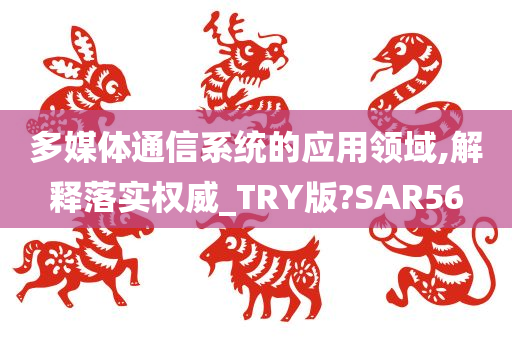 多媒体通信系统的应用领域,解释落实权威_TRY版?SAR56